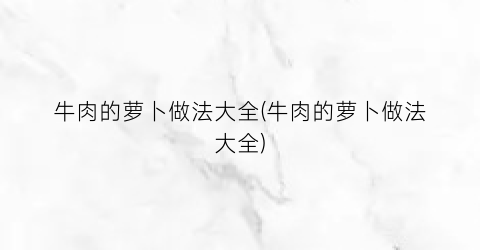 牛肉的萝卜做法大全(牛肉的萝卜做法大全)